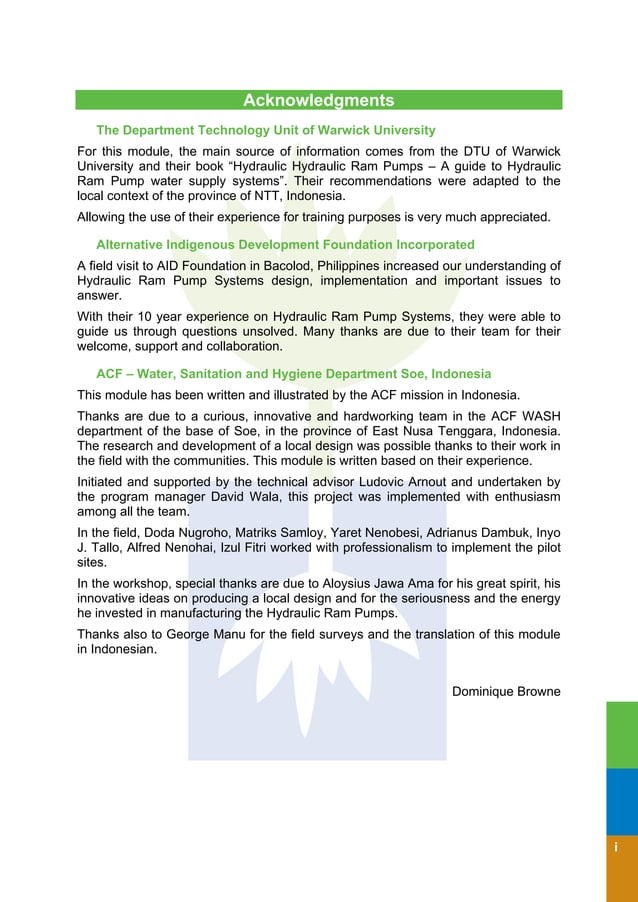 Acknowledgments

The Department Technology Unit of Warwick University

For this module, the main source of information comes from the DTU of Warwick University and their book “Hydraulic Hydraulic Ram Pumps – A guide to Hydraulic Ram Pump water supply systems”. Their recommendations were adapted to the local context of the province of NTT, Indonesia.

Allowing the use of their experience for training purposes is very much appreciated.

Alternative Indigenous Development Foundation Incorporated

A field visit to AID Foundation in Bacolod, Philippines increased our understanding of Hydraulic Ram Pump Systems design, implementation and important issues to answer.

With their 10 year experience on Hydraulic Ram Pump Systems, they were able to guide us through questions unsolved. Many thanks are due to their team for their welcome, support and collaboration.

ACF – Water, Sanitation and Hygiene Department Soe, Indonesia

This module has been written and illustrated by the ACF mission in Indonesia.

Thanks are due to a curious, innovative and hardworking team in the ACF WASH department of the base of Soe, in the province of East Nusa Tenggara, Indonesia. The research and development of a local design was possible thanks to their work in the field with the communities. This module is written based on their experience.

Initiated and supported by the technical advisor Ludovic Arnout and undertaken by the program manager David Wala, this project was implemented with enthusiasm among all the team.

In the field, Doda Nugroho, Matriks Samloy, Yaret Nenobesi, Adrianus Dambuk, Inyo J. Tallo, Alfred Nenohai, Izul Fitri worked with professionalism to implement the pilot sites.

In the workshop, special thanks are due to Aloysius Jawa Ama for his great spirit, his innovative ideas on producing a local design and for the seriousness and the energy he invested in manufacturing the Hydraulic Ram Pumps.

Thanks also to George Manu for the field surveys and the translation of this module in Indonesian.

Dominique Browne

i